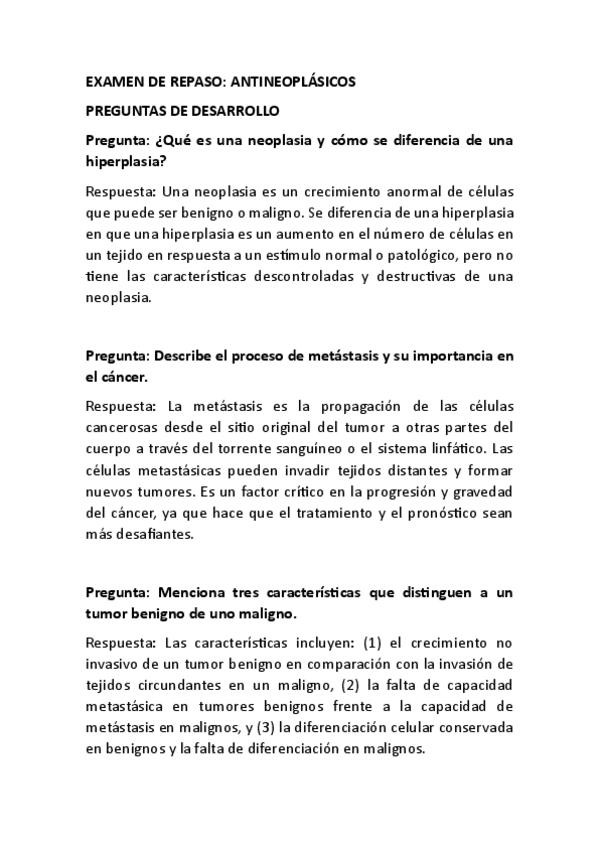 EXAMEN DE REPASO: ANTINEOPLÁSICOS

PREGUNTAS DE DESARROLLO

Pregunta: ¿Qué es una neoplasia y cómo se diferencia de una hiperplasia?

Respuesta: Una neoplasia es un crecimiento anormal de células que puede ser benigno o maligno. Se diferencia de una hiperplasia en que una hiperplasia es un aumento en el número de células en un tejido en respuesta a un estímulo normal o patológico, pero no tiene las características descontroladas y destructivas de una neoplasia.

Pregunta: Describe el proceso de metástasis y su importancia en el cáncer.

Respuesta: La metástasis es la propagación de las células cancerosas desde el sitio original del tumor a otras partes del cuerpo a través del torrente sanguíneo o el sistema linfático. Las células metastásicas pueden invadir tejidos distantes y formar nuevos tumores. Es un factor crítico en la progresión y gravedad del cáncer, ya que hace que el tratamiento y el pronóstico sean más desafiantes.

Pregunta: Menciona tres características que distinguen a un tumor benigno de uno maligno.

Respuesta: Las características incluyen: (1) el crecimiento no invasivo de un tumor benigno en comparación con la invasión de tejidos circundantes en un maligno, (2) la falta de capacidad metastásica en tumores benignos frente a la capacidad de metástasis en malignos, y (3) la diferenciación celular conservada en benignos y la falta de diferenciación en malignos.